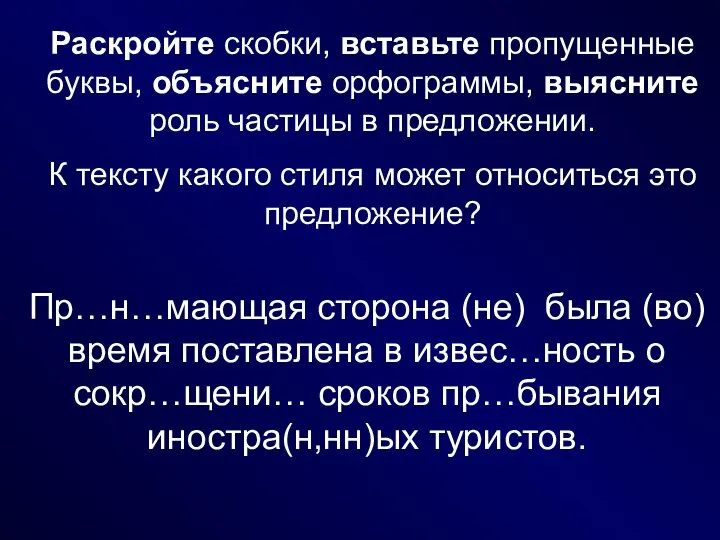 Раскройте скобки, вставьте пропущенные буквы, объясните орфограммы, выясните роль частицы в предложении.

К тексту какого стиля может относиться это предложение?

Пр…н…мающая сторона (не) была (во) время поставлена в извес…ность о сокр…щени… сроков пр…бывания иностра(н,нн)ых туристов.